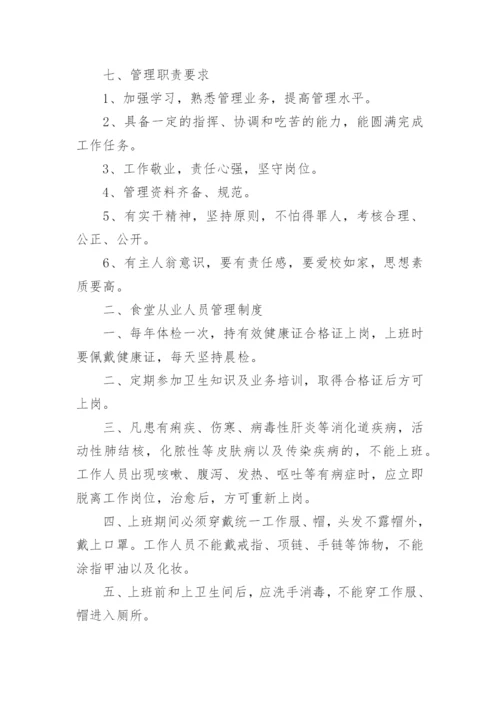 七、管理职责要求

1、加强学习，熟悉管理业务，提高管理水平。

2、具备一定的指挥、协调和吃苦的能力，能圆满完成工作任务。

3、工作敬业，责任心强，坚守岗位。

4、管理资料齐备、规范。

5、有实干精神，坚持原则，不怕得罪人，考核合理、公正、公开。

6、有主人翁意识，要有责任感，要爱校如家，思想素质要高。

二、食堂从业人员管理制度

一、每年体检一次，持有效健康证合格证上岗，上班时要佩戴健康证，每天坚持晨检。

二、定期参加卫生知识及业务培训，取得合格证后方可上岗。

三、凡患有痢疾、伤寒、病毒性肝炎等消化道疾病，活动性肺结核，化脓性等皮肤病以及传染疾病的，不能上班。工作人员出现咳嗽、腹泻、发热、呕吐等有病症时，应立即脱离工作岗位，治愈后，方可重新上岗。

四、上班期间必须穿戴统一工作服、帽，头发不露帽外，戴上口罩。工作人员不能戴戒指、项链、手链等饰物，不能涂指甲油以及化妆。

五、上班前和上卫生间后，应洗手消毒，不能穿工作服、帽进入厕所。